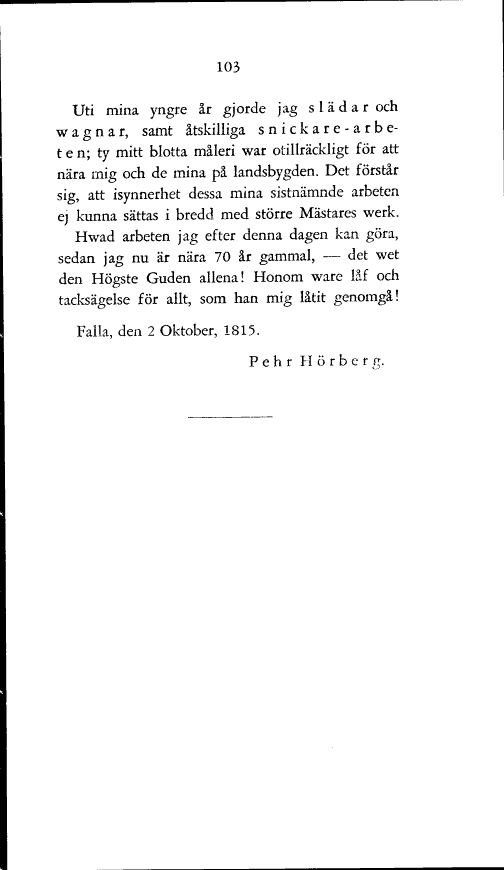 103

Uti mina yngre år gjorde jag slädar och wagnar, samt åtskilliga snickare-arbeten; ty mitt blotta måleri war otillräckligt för att nära mig och de mina på landsbygden. Det förstår sig, att isynnerhet dessa mina sistnämnde arbeten ej kunna sättas i bredd med större Mästares werk.

Hwad arbeten jag efter denna dagen kan göra, sedan jag nu är nära 70 år gammal, — det wet den Högste Guden allena! Honom ware låf och tacksägelse för allt, som han mig låtit genomgå!

Falla, den 2 Oktober, 1815.

Pehr Hörberg.